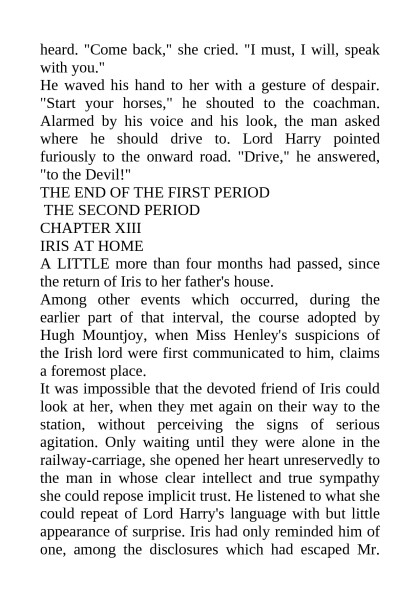 heard. "Come back," she cried. "I must, I will, speak with you."
He waved his hand to her with a gesture of despair. "Start your horses," he shouted to the coachman. Alarmed by his voice and his look, the man asked where he should drive to. Lord Harry pointed furiously to the onward road. "Drive," he answered, "to the Devil!"
THE END OF THE FIRST PERIOD
THE SECOND PERIOD
CHAPTER XIII
IRIS AT HOME
A LITTLE more than four months had passed, since the return of Iris to her father's house.
Among other events which occurred, during the earlier part of that interval, the course adopted by Hugh Mountjoy, when Miss Henley's suspicions of the Irish lord were first communicated to him, claims a foremost place.
It was impossible that the devoted friend of Iris could look at her, when they met again on their way to the station, without perceiving the signs of serious agitation. Only waiting until they were alone in the railway-carriage, she opened her heart unreservedly to the man in whose clear intellect and true sympathy she could repose implicit trust. He listened to what she could repeat of Lord Harry's language with but little appearance of surprise. Iris had only reminded him of one, among the disclosures which had escaped Mr.